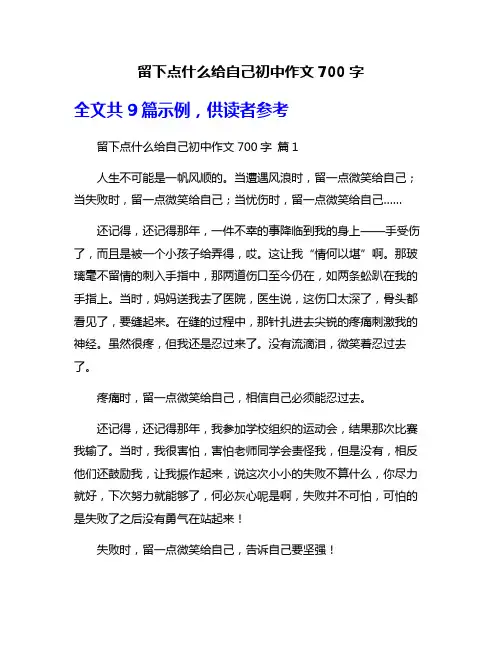 留下点什么给自己初中作文 700 字

全文共 9 篇示例，供读者参考

留下点什么给自己初中作文 700 字 篇 1

人生不可能是一帆风顺的。当遭遇风浪时，留一点微笑给自己；当失败时，留一点微笑给自己；当忧伤时，留一点微笑给自己……

还记得，还记得那年，一件不幸的事降临到我的身上——手受伤了，而且是被一个小孩子给弄得，哎。这让我“情何以堪”啊。那玻璃毫不留情的刺入手指中，那两道伤口至今仍在，如两条蚣趴在我的手指上。当时，妈妈送我去了医院，医生说，这伤口太深了，骨头都看见了，要缝起来。在缝的过程中，那针扎进去尖锐的疼痛刺激我的神经。虽然很疼，但我还是忍过来了。没有流滴泪，微笑着忍过去了。

疼痛时，留一点微笑给自己，相信自己必须能忍过去。

还记得，还记得那年，我参加学校组织的运动会，结果那次比赛我输了。当时，我很害怕，害怕老师同学会责怪我，但是没有，相反他们还鼓励我，让我振作起来，说这次小小的失败不算什么，你尽力就好，下次努力就能够了，何必灰心呢是啊，失败并不可怕，可怕的是失败了之后没有勇气在站起来！

失败时，留一点微笑给自己，告诉自己要坚强！